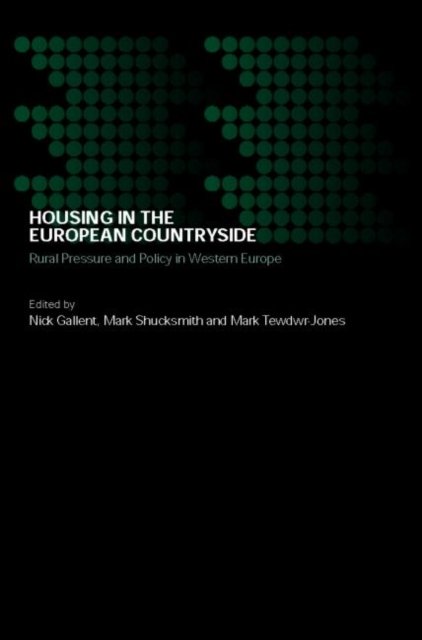 HOUSING IN THE
EUROPEAN COUNTRYSIDE

Rural Pressure and Policy in Western Europe

Edited by
Nick Gallent, Mark Shucksmith and Mark Tewdwr-Jones